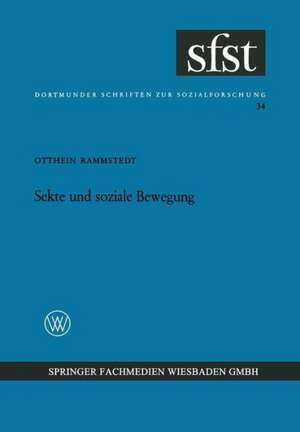 sfst

DORTMUNDER SCHRIFTEN ZUR SOZIALFORSCHUNG
34

OTTHEIN RAMMSTEDT

Sekte und soziale Bewegung

W

SPRINGER FACHMEDIEN WIESBADEN GMBH